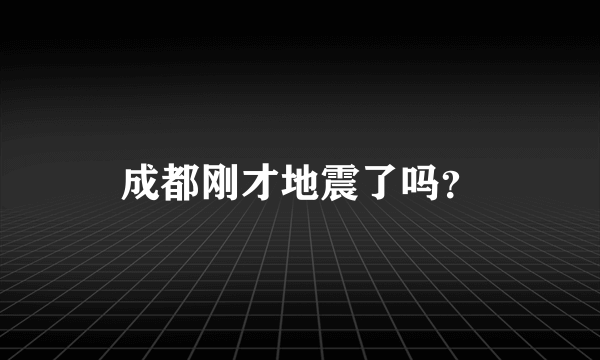 成都刚才地震了吗?